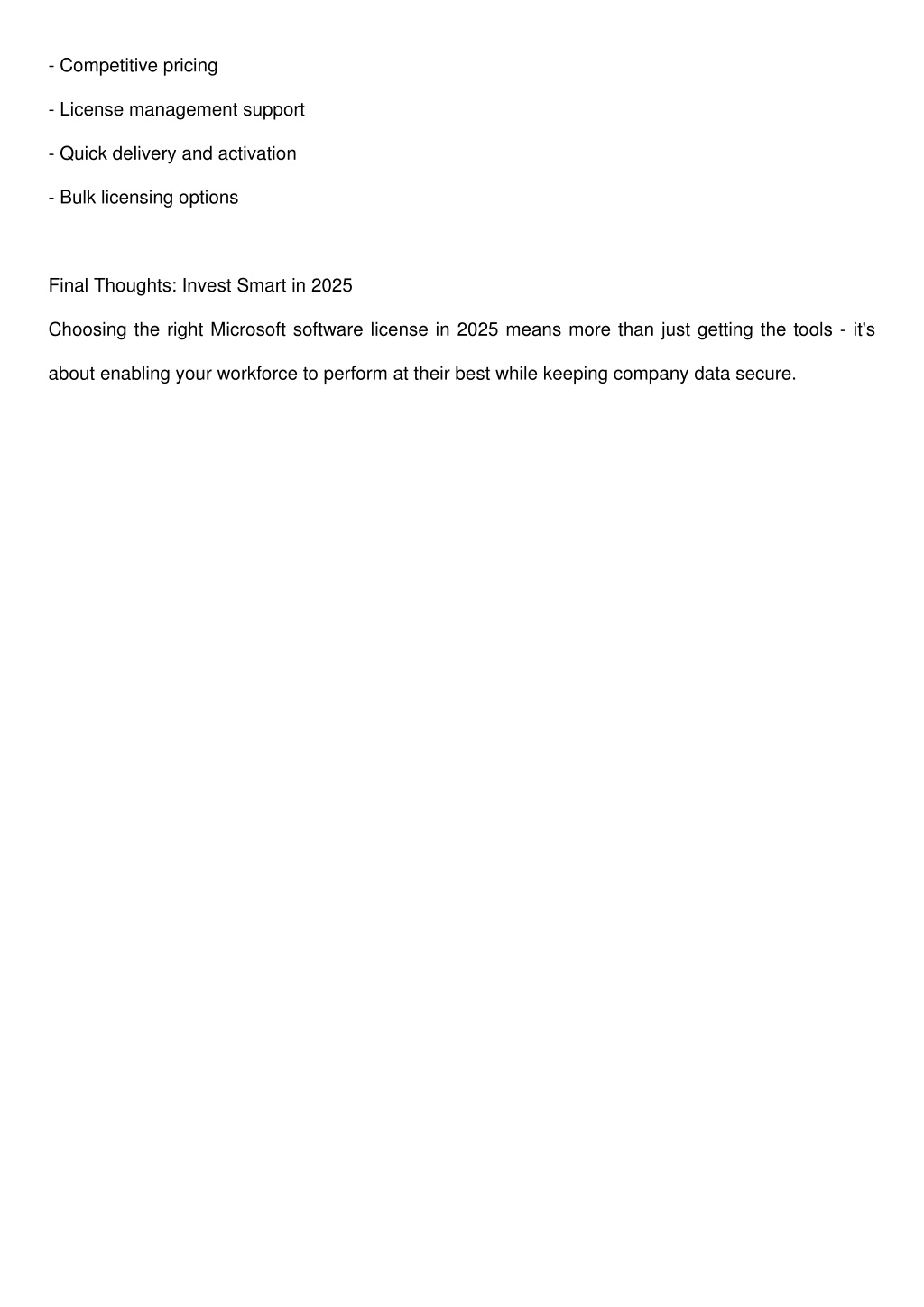 - Competitive pricing

- License management support

- Quick delivery and activation

- Bulk licensing options

Final Thoughts: Invest Smart in 2025

Choosing the right Microsoft software license in 2025 means more than just getting the tools - it's about enabling your workforce to perform at their best while keeping company data secure.